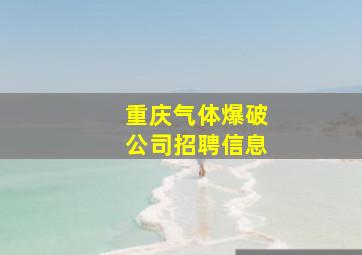 重庆气体爆破
公司招聘信息